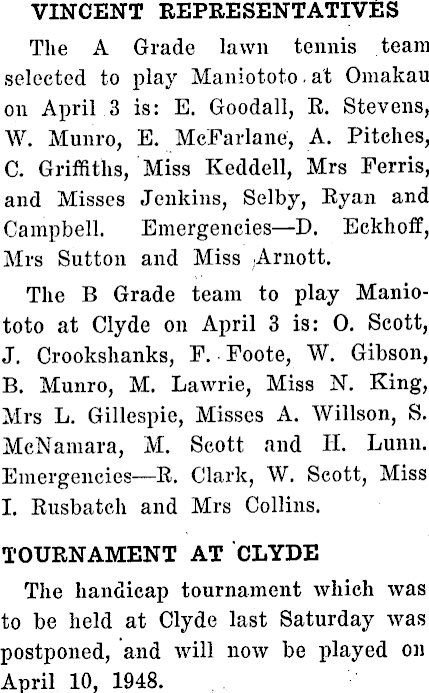 VINCENT REPRESENTATIVES

The A Grade lawn tennis team selected to play Maniototo at Omakau on April 3 is: E. Goodall, R. Stevens, W. Munro, E. McFarlane, A. Pitches, C. Griffiths, Miss Keddell, Mrs Ferris, and Misses Jenkins, Selby, Ryan and Campbell. Emergencies—D. Eckhoff, Mrs Sutton and Miss Arnott.

The B Grade team to play Maniototo at Clyde on April 3 is: O. Scott, J. Crookshanks, F. Foote, W. Gibson, B. Munro, M. Lawrie, Miss N. King, Mrs L. Gillespie, Misses A. Willson, S. McNamara, M. Scott and H. Lunn. Emergencies—R. Clark, W. Scott, Miss I. Rusbatch and Mrs Collins.

TOURNAMENT AT CLYDE

The handicap tournament which was to be held at Clyde last Saturday was postponed, and will now be played on April 10, 1948.